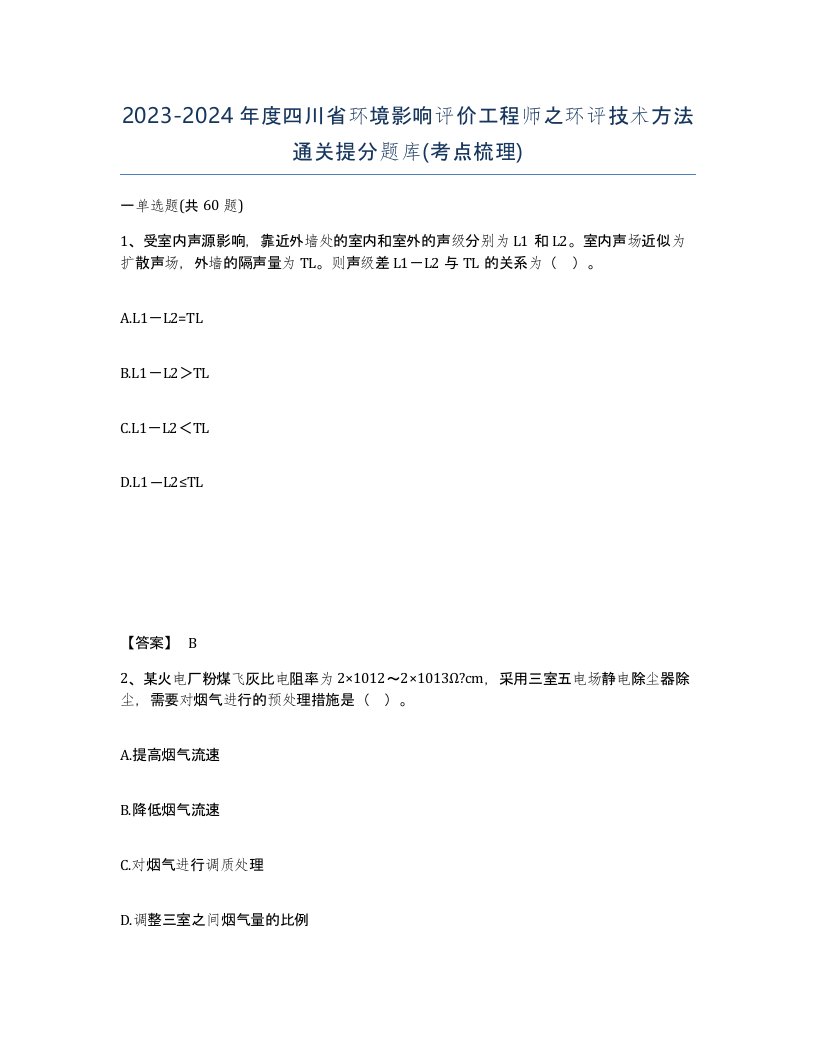 2023-2024年度四川省环境影响评价工程师之环评技术方法通关提分题库(考点梳理)

一单选题(共 60 题)

1、受室内声源影响，靠近外墙处的室内和室外的声级分别为 L1 和 L2。室内声场近似为扩散声场，外墙的隔声量为 TL。则声级差 L1－L2 与 TL 的关系为（ ）。

A.L1－L2=TL

B.L1－L2＞TL

C.L1－L2＜TL

D.L1－L2≤TL

【答案】 B

2、某火电厂粉煤飞灰比电阻率为 2×1012～2×1013Ω?cm，采用三室五电场静电除尘器除尘，需要对烟气进行的预处理措施是（ ）。

A.提高烟气流速

B.降低烟气流速

C.对烟气进行调质处理

D.调整三室之间烟气量的比例